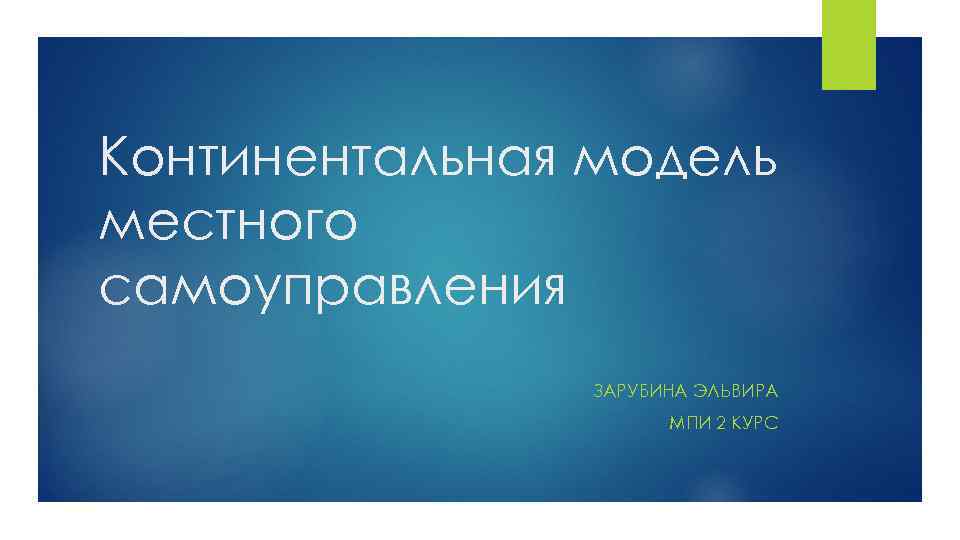 Континентальная модель местного самоуправления

ЗАРУБИНА ЭЛЬВИРА

МПИ 2 КУРС